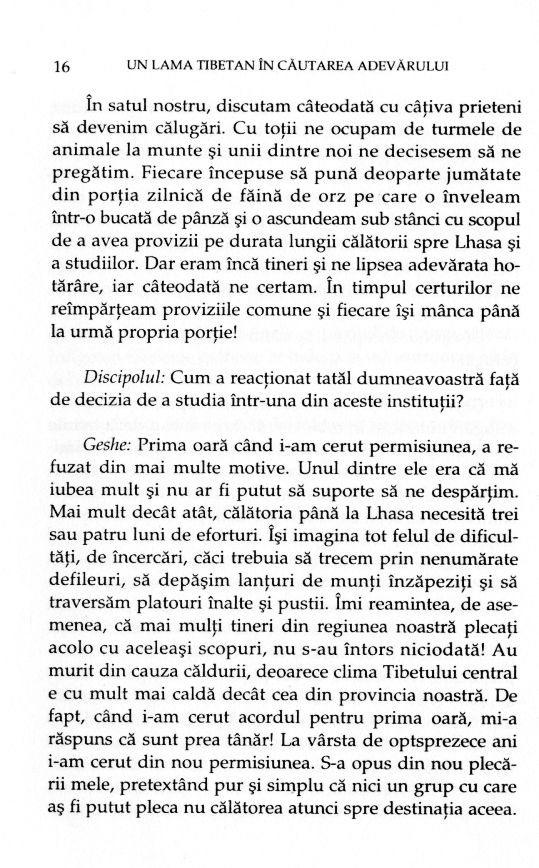 16 UN LAMA TIBETAN ÎN CĂUTAREA ADEVĂRULUI

În satul nostru, discutam câteodată cu câțiva prieteni să devenim călugări. Cu toții ne ocupam de turmele de animale la munte și unii dintre noi ne decisesem să ne pregătim. Fiecare începuse să pună deoparte jumătate din porția zilnică de făină de orz pe care o înveleam într-o bucată de pânză și o ascundeam sub stânci cu scopul de a avea provizii pe durata lungii călătorii spre Lhasa și a studiilor. Dar eram încă tineri și ne lipsea adevărata hotărâre, iar câteodată ne certam. În timpul certurilor ne reîmpărțeam proviziile comune și fiecare își mânca până la urmă propria porție!

Discipolul: Cum a reacționat tatăl dumneavoastră față de decizia de a studia într-una din aceste instituții?

Geshe: Prima oară când i-am cerut permisiunea, a refuzat din mai multe motive. Unul dintre ele era că mă iubea mult și nu ar fi putut să suporte să ne despărțim. Mai mult decât atât, călătoria până la Lhasa necesită trei sau patru luni de eforturi. Își imagina tot felul de dificultăți, de încercări, căci trebuia să trecem prin nenumărate defileuri, să depășim lanțuri de munți înzăpeziți și să traversăm platouri înalte și pustii. Îmi reamintea, de asemenea, că mai mulți tineri din regiunea noastră plecați acolo cu aceleași scopuri, nu s-au întors niciodată! Au murit din cauza căldurii, deoarece clima Tibetului central e cu mult mai caldă decât cea din provincia noastră. De fapt, când i-am cerut acordul pentru prima oară, mi-a răspuns că sunt prea tânăr! La vârsta de optsprezece ani i-am cerut din nou permisiunea. S-a opus din nou plecării mele, pretextând pur și simplu că nici un grup cu care aș fi putut pleca nu călătorea atunci spre destinația aceea.